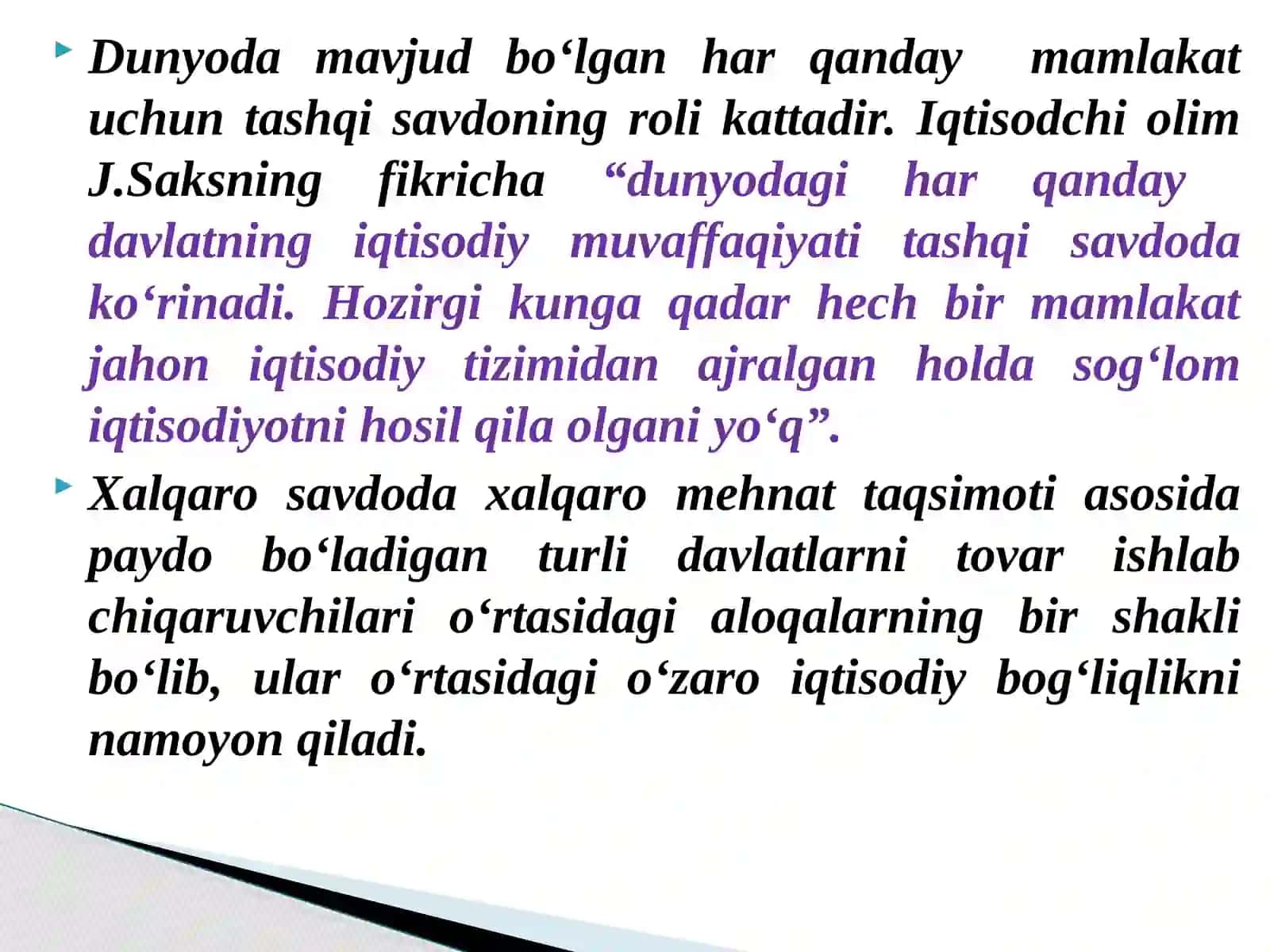 Dunyoda mavjud bo‘lgan har qanday mamlakat uchun tashqi savdoning roli kattadir. Iqtisodchi olim J.Saksning fikricha “dunyodagi har qanday davlatning iqtisodiy muvaffaqiyati tashqi savdoda ko‘rinadi. Hozirgi kunga qadar hech bir mamlakat jahon iqtisodiy tizimidan ajralgan holda sog‘lom iqtisodiyotni hosil qila olgani yo‘q”.

Xalqaro savdoda xalqaro mehnat taqsimoti asosida paydo bo‘ladigan turli davlatlarni tovar ishlab chiqaruvchilari o‘rtasidagi aloqalarning bir shakli bo‘lib, ular o‘rtasidagi o‘zaro iqtisodiy bog‘liqlikni namoyon qiladi.